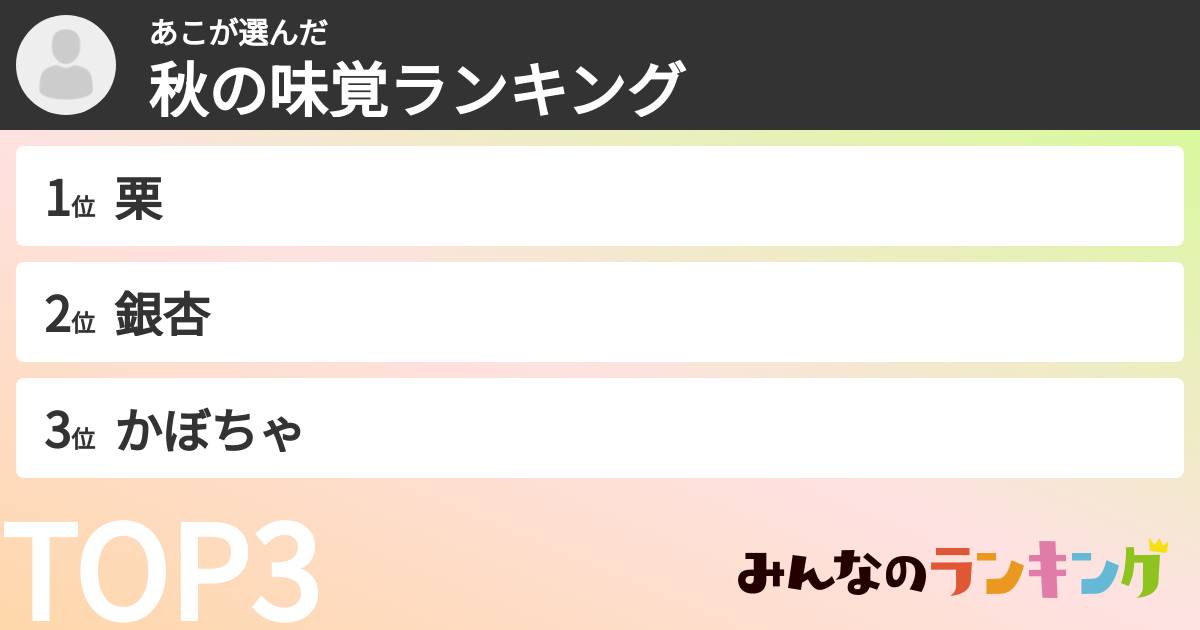 あこが選んだ
秋の味覚ランキング

1位 栗

2位 銀杏

3位 かぼちゃ

TOP3

みんなのランキング